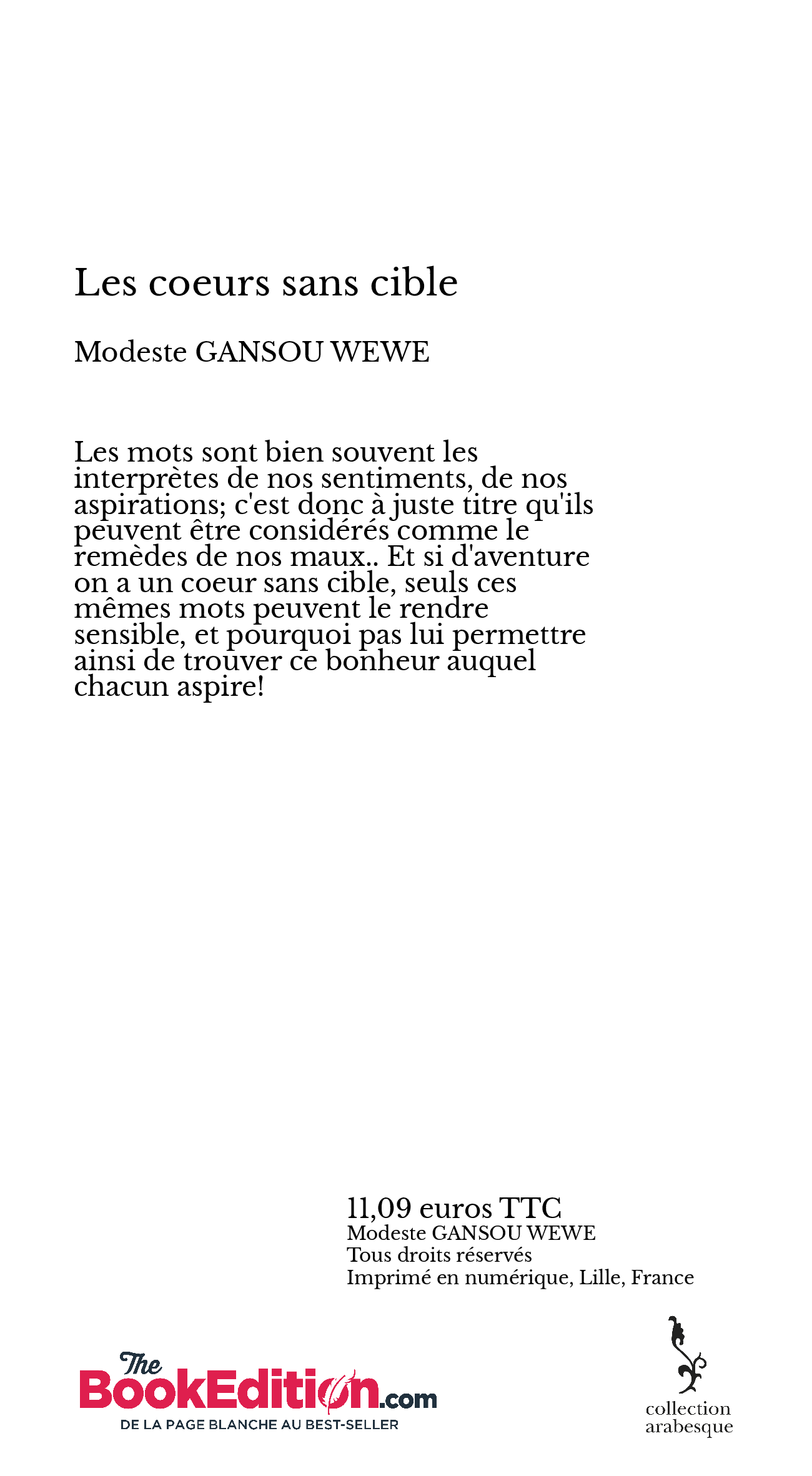 Les coeurs sans cible

Modeste GANSOU WEWE

Les mots sont bien souvent les interprètes de nos sentiments, de nos aspirations; c'est donc à juste titre qu'ils peuvent être considérés comme le remèdes de nos maux.. Et si d'aventure on a un coeur sans cible, seuls ces mêmes mots peuvent le rendre sensible, et pourquoi pas lui permettre ainsi de trouver ce bonheur auquel chacun aspire!

11,09 euros TTC
Modeste GANSOU WEWE
Tous droits réservés
Imprimé en numérique, Lille, France

The BookEdition.com
DE LA PAGE BLANCHE AU BEST-SELLER

collection arabesque